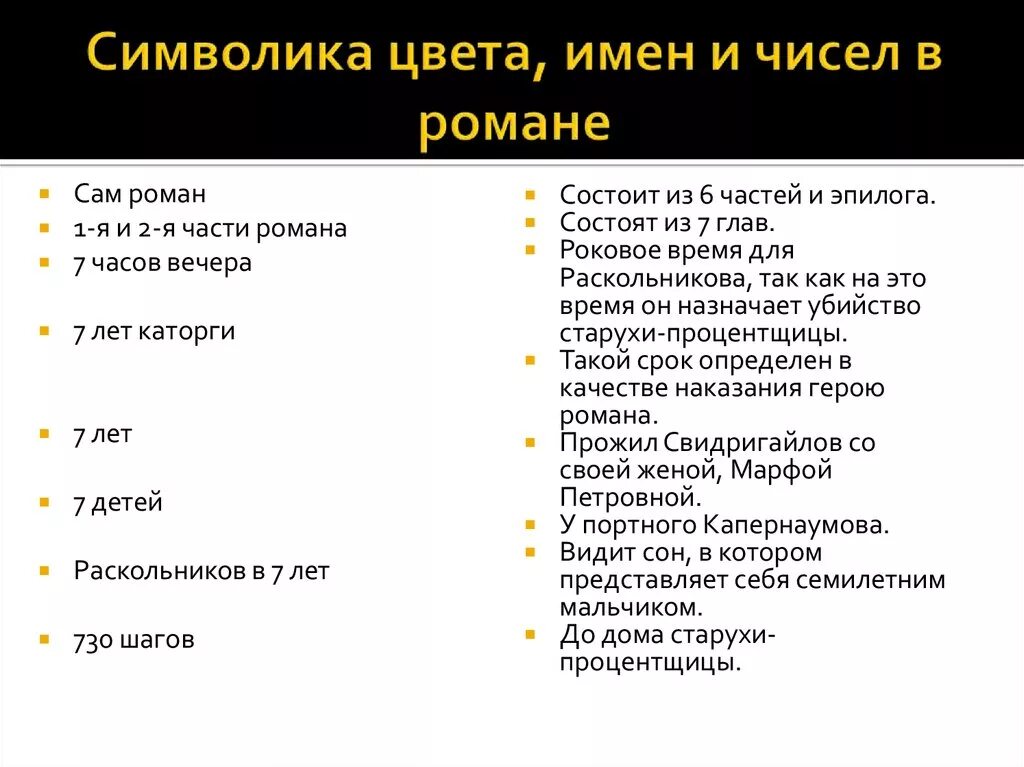 Символика цвета, имен и чисел в романе

Сам роман
1-я и 2-я части романа
7 часов вечера
7 лет каторги
7 лет
7 детей
Раскольников в 7 лет
730 шагов

Состоит из 6 частей и эпилога.
Состоят из 7 глав.
Роковое время для Раскольникова, так как на это время он назначает убийство старухи-процентщицы.
Такой срок определен в качестве наказания герою романа.
Прожил Свидригайлов со своей женой, Марфой Петровной.
У портного Капернаумова.
Видит сон, в котором представляет себя семилетним мальчиком.
До дома старухи-процентщицы.